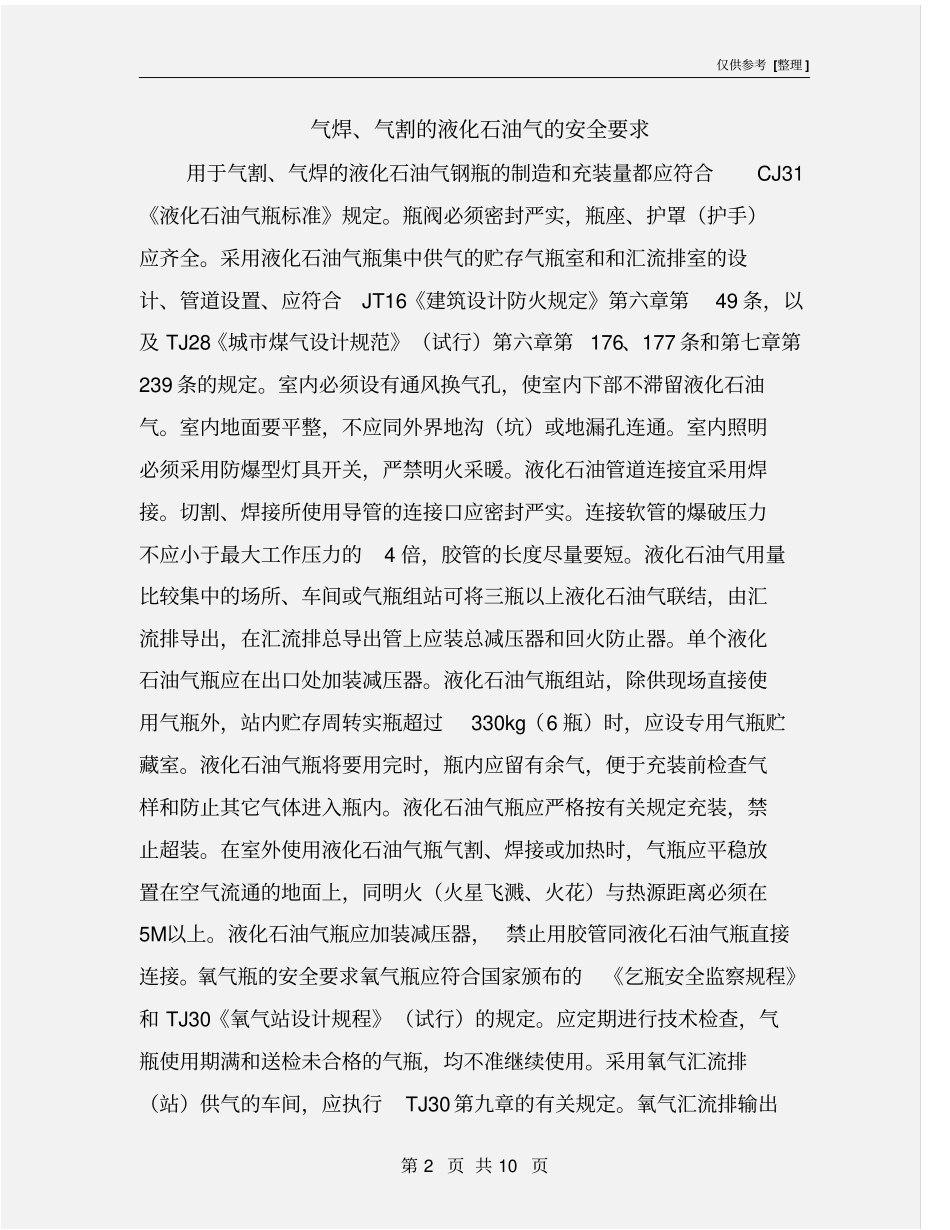 仅供参考 [整理]

气焊、气割的液化石油气的安全要求

用于气割、气焊的液化石油气钢瓶的制造和充装量都应符合 CJ31《液化石油气瓶标准》规定。瓶阀必须密封严实，瓶座、护罩（护手）应齐全。采用液化石油气瓶集中供气的贮存气瓶室和和汇流排室的设计、管道设置、应符合 JT16《建筑设计防火规定》第六章第 49 条，以及 TJ28《城市煤气设计规范》（试行）第六章第 176、177 条和第七章第 239 条的规定。室内必须设有通风换气孔，使室内下部不滞留液化石油气。室内地面要平整，不应同外界地沟（坑）或地漏孔连通。室内照明必须采用防爆型灯具开关，严禁明火采暖。液化石油管道连接宜采用焊接。切割、焊接所使用导管的连接口应密封严实。连接软管的爆破压力不应小于最大工作压力的 4 倍，胶管的长度尽量要短。液化石油气用量比较集中的场所、车间或气瓶组站可将三瓶以上液化石油气联结，由汇流排导出，在汇流排总导出管上应装总减压器和回火防止器。单个液化石油气瓶应在出口处加装减压器。液化石油气瓶组站，除供现场直接使用气瓶外，站内贮存周转实瓶超过 330kg（6 瓶）时，应设专用气瓶贮藏室。液化石油气瓶将要用完时，瓶内应留有余气，便于充装前检查气样和防止其它气体进入瓶内。液化石油气瓶应严格按有关规定充装，禁止超装。在室外使用液化石油气瓶气割、焊接或加热时，气瓶应平稳放置在空气流通的地面上，同明火（火星飞溅、火花）与热源距离必须在 5M以上。液化石油气瓶应加装减压器， 禁止用胶管同液化石油气瓶直接连接。氧气瓶的安全要求氧气瓶应符合国家颁布的 《乞瓶安全监察规程》和 TJ30《氧气站设计规程》（试行）的规定。应定期进行技术检查，气瓶使用期满和送检未合格的气瓶，均不准继续使用。采用氧气汇流排（站）供气的车间，应执行 TJ30 第九章的有关规定。氧气汇流排输出

第 2 页 共 10 页